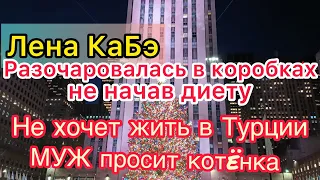 Лена КаБэ
Разочаровалась в коробках не начав диету
Не хочет жить в Турции
МУЖ просит котёнка